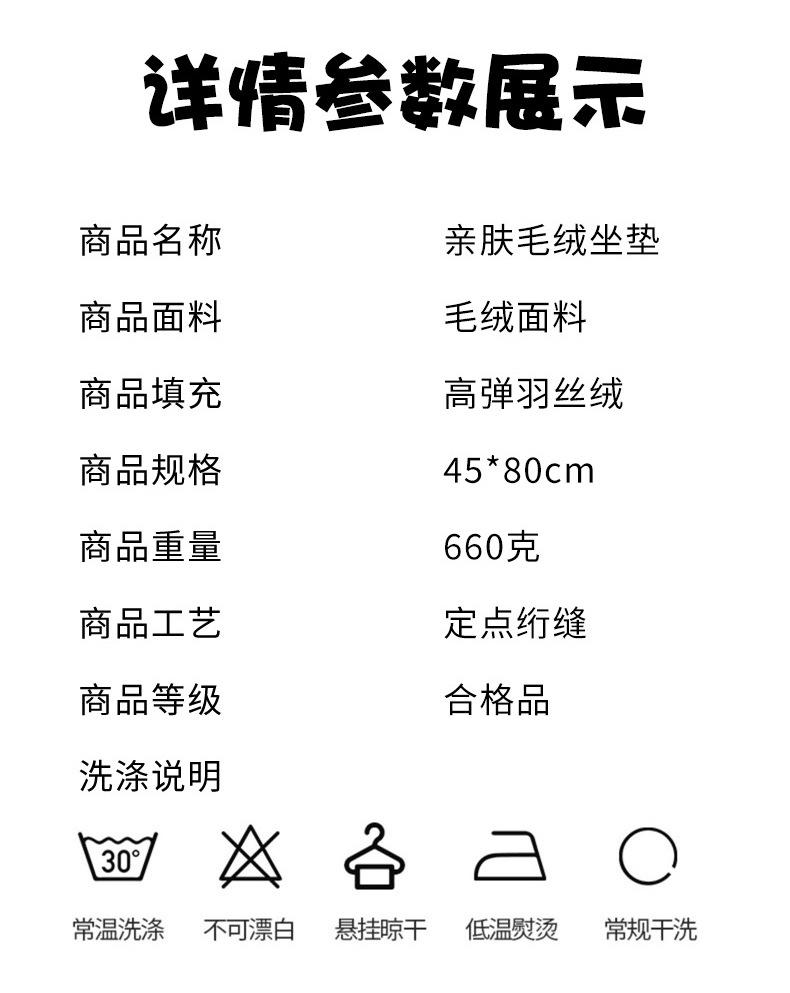 详情参数展示

| 商品名称 | 亲肤毛绒坐垫 |
|---|---|
| 商品面料 | 毛绒面料 |
| 商品填充 | 高弹羽丝绒 |
| 商品规格 | 45*80cm |
| 商品重量 | 660克 |
| 商品工艺 | 定点绗缝 |
| 商品等级 | 合格品 |

洗涤说明

30°

常温洗涤 不可漂白 悬挂晾干 低温熨烫 常规干洗